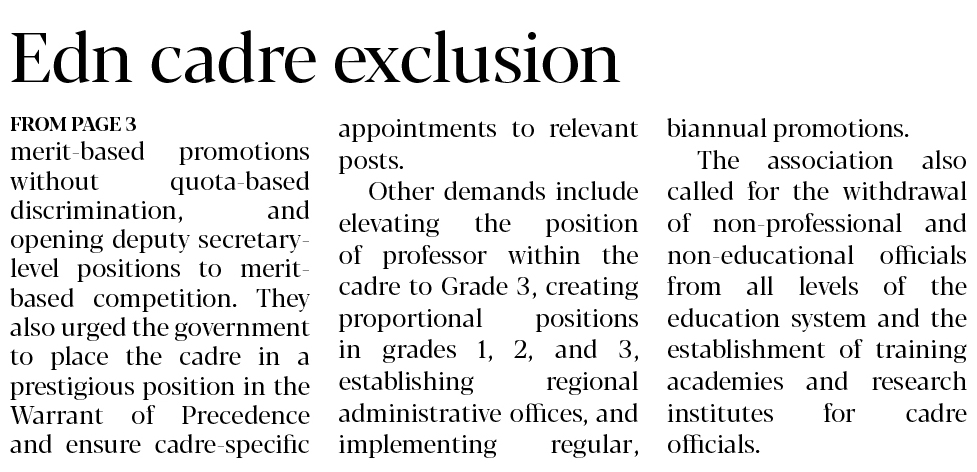 Edn cadre exclusion

FROM PAGE 3
merit-based promotions without quota-based discrimination, and opening deputy secretary-level positions to merit-based competition. They also urged the government to place the cadre in a prestigious position in the Warrant of Precedence and ensure cadre-specific appointments to relevant posts.

Other demands include elevating the position of professor within the cadre to Grade 3, creating proportional positions in grades 1, 2, and 3, establishing regional administrative offices, and implementing regular, biannual promotions.

The association also called for the withdrawal of non-professional and non-educational officials from all levels of the education system and the establishment of training academies and research institutes for cadre officials.